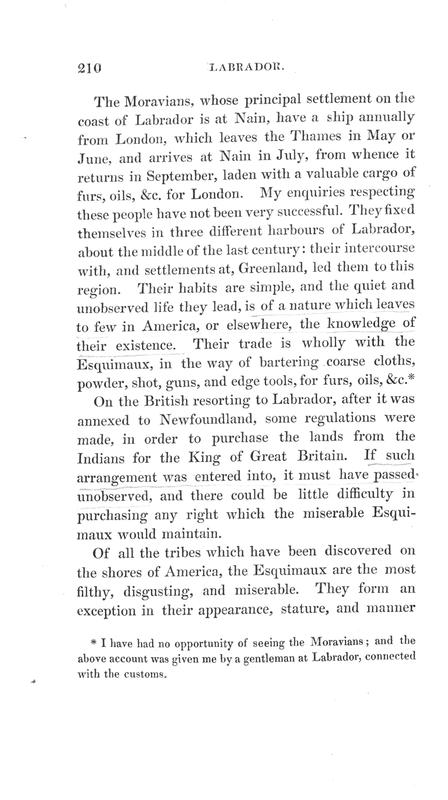 210 LABRADOR.

The Moravians, whose principal settlement on the coast of Labrador is at Nain, have a ship annually from London, which leaves the Thames in May or June, and arrives at Nain in July, from whence it returns in September, laden with a valuable cargo of furs, oils, &c. for London. My enquiries respecting these people have not been very successful. They fixed themselves in three different harbours of Labrador, about the middle of the last century: their intercourse with, and settlements at, Greenland, led them to this region. Their habits are simple, and the quiet and unobserved life they lead, is of a nature which leaves to few in America, or elsewhere, the knowledge of their existence. Their trade is wholly with the Esquimaux, in the way of bartering coarse cloths, powder, shot, guns, and edge tools, for furs, oils, &c.*

On the British resorting to Labrador, after it was annexed to Newfoundland, some regulations were made, in order to purchase the lands from the Indians for the King of Great Britain. If such arrangement was entered into, it must have passed unobserved, and there could be little difficulty in purchasing any right which the miserable Esquimaux would maintain.

Of all the tribes which have been discovered on the shores of America, the Esquimaux are the most filthy, disgusting, and miserable. They form an exception in their appearance, stature, and manner

* I have had no opportunity of seeing the Moravians; and the above account was given me by a gentleman at Labrador, connected with the customs.